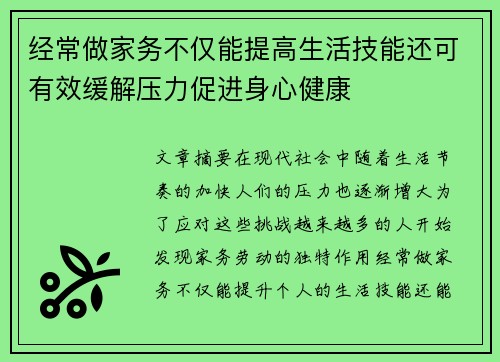 经常做家务不仅能提高生活技能还可有效缓解压力促进身心健康

文章摘要在现代社会中随着生活节奏的加快人们的压力也逐渐增大为了应对这些挑战越来越多的人开始发现家务劳动的独特作用经常做家务不仅能提升个人的生活技能还能